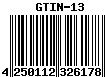 GTIN-13

4 250112 326178